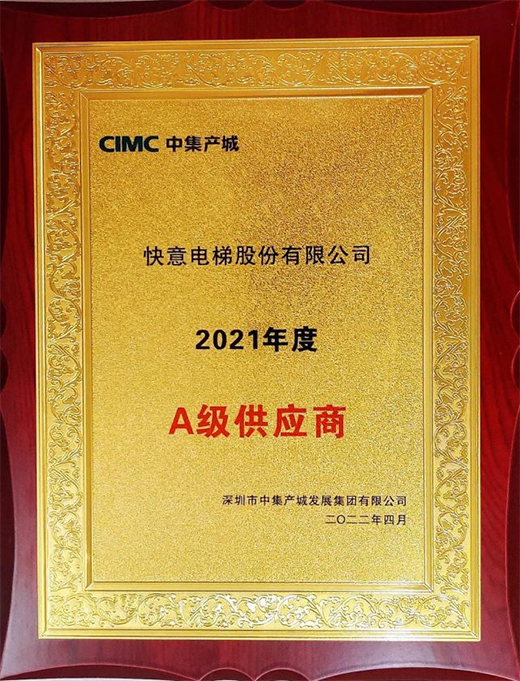 CIMC 中集产城

快意电梯股份有限公司

2021年度

A级供应商

深圳市中集产城发展集团有限公司
二〇二二年四月